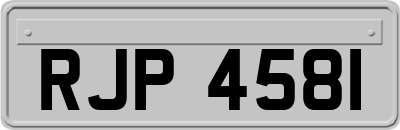 RJP 4581